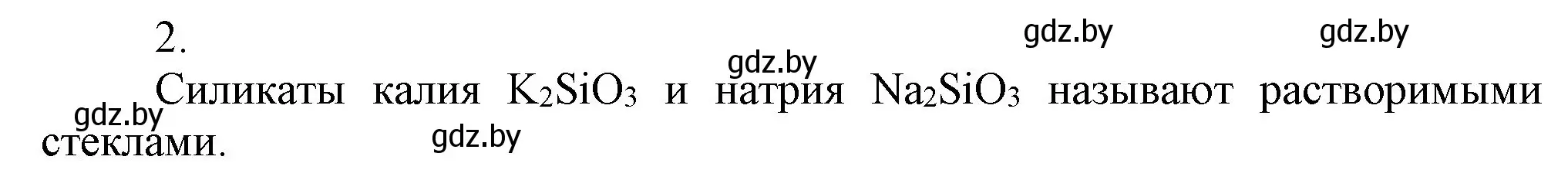 2.

gdz.by gdz.by gdz.by

Силикаты калия $K_2SiO_3$ и натрия $Na_2SiO_3$ называют растворимыми стеклами.

gdz.by gdz.by